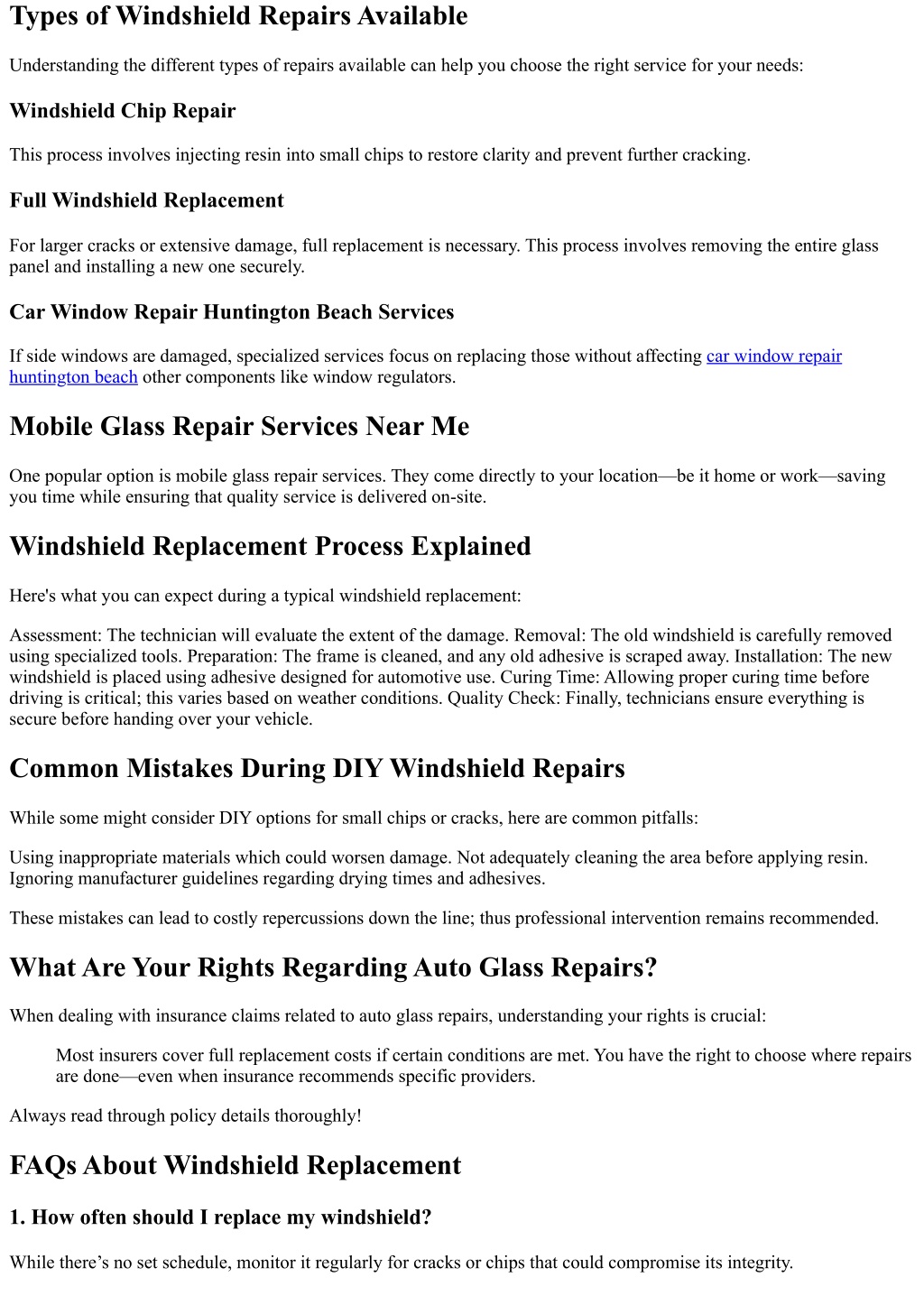 Types of Windshield Repairs Available

Understanding the different types of repairs available can help you choose the right service for your needs:

Windshield Chip Repair

This process involves injecting resin into small chips to restore clarity and prevent further cracking.

Full Windshield Replacement

For larger cracks or extensive damage, full replacement is necessary. This process involves removing the entire glass panel and installing a new one securely.

Car Window Repair Huntington Beach Services

If side windows are damaged, specialized services focus on replacing those without affecting car window repair huntington beach other components like window regulators.

Mobile Glass Repair Services Near Me

One popular option is mobile glass repair services. They come directly to your location—be it home or work—saving you time while ensuring that quality service is delivered on-site.

Windshield Replacement Process Explained

Here's what you can expect during a typical windshield replacement:

Assessment: The technician will evaluate the extent of the damage. Removal: The old windshield is carefully removed using specialized tools. Preparation: The frame is cleaned, and any old adhesive is scraped away. Installation: The new windshield is placed using adhesive designed for automotive use. Curing Time: Allowing proper curing time before driving is critical; this varies based on weather conditions. Quality Check: Finally, technicians ensure everything is secure before handing over your vehicle.

Common Mistakes During DIY Windshield Repairs

While some might consider DIY options for small chips or cracks, here are common pitfalls:

Using inappropriate materials which could worsen damage. Not adequately cleaning the area before applying resin. Ignoring manufacturer guidelines regarding drying times and adhesives.

These mistakes can lead to costly repercussions down the line; thus professional intervention remains recommended.

What Are Your Rights Regarding Auto Glass Repairs?

When dealing with insurance claims related to auto glass repairs, understanding your rights is crucial:

Most insurers cover full replacement costs if certain conditions are met. You have the right to choose where repairs are done—even when insurance recommends specific providers.

Always read through policy details thoroughly!

FAQs About Windshield Replacement

1. How often should I replace my windshield?

While there’s no set schedule, monitor it regularly for cracks or chips that could compromise its integrity.